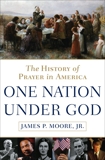 The History of Prayer in America

ONE NATION UNDER GOD

JAMES P. MOORE, JR.